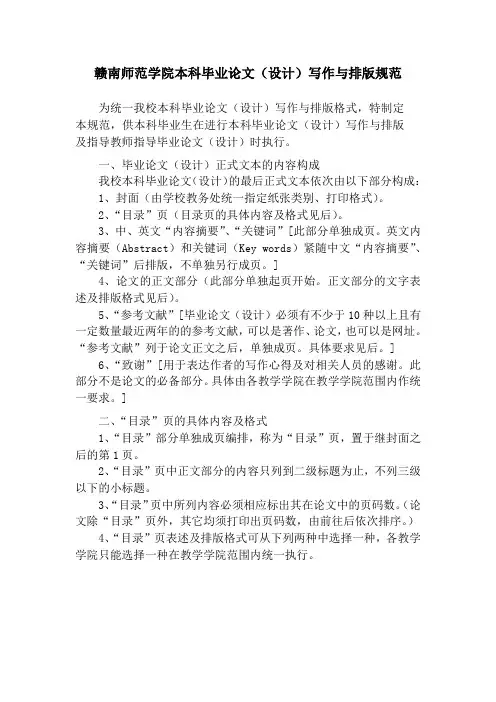 赣南师范学院本科毕业论文（设计）写作与排版规范

为统一我校本科毕业论文（设计）写作与排版格式，特制定本规范，供本科毕业生在进行本科毕业论文（设计）写作与排版及指导教师指导毕业论文（设计）时执行。

一、毕业论文（设计）正式文本的内容构成

我校本科毕业论文(设计)的最后正式文本依次由以下部分构成：

1、封面（由学校教务处统一指定纸张类别、打印格式）。

2、“目录”页（目录页的具体内容及格式见后）。

3、中、英文“内容摘要”、“关键词”[此部分单独成页。英文内容摘要（Abstract）和关键词（Key words）紧随中文“内容摘要”、“关键词”后排版，不单独另行成页。]

4、论文的正文部分（此部分单独起页开始。正文部分的文字表述及排版格式见后）。

5、“参考文献”[毕业论文（设计）必须有不少于10种以上且有一定数量最近两年的的参考文献，可以是著作、论文，也可以是网址。“参考文献”列于论文正文之后，单独成页。具体要求见后。]

6、“致谢”[用于表达作者的写作心得及对相关人员的感谢。此部分不是论文的必备部分。具体由各教学学院在教学学院范围内作统一要求。]

二、“目录”页的具体内容及格式

1、“目录”部分单独成页编排，称为“目录”页，置于继封面之后的第1页。

2、“目录”页中正文部分的内容只列到二级标题为止，不列三级以下的小标题。

3、“目录”页中所列内容必须相应标出其在论文中的页码数。(论文除“目录”页外，其它均须打印出页码数，由前往后依次排序。)

4、“目录”页表述及排版格式可从下列两种中选择一种，各教学学院只能选择一种在教学学院范围内统一执行。